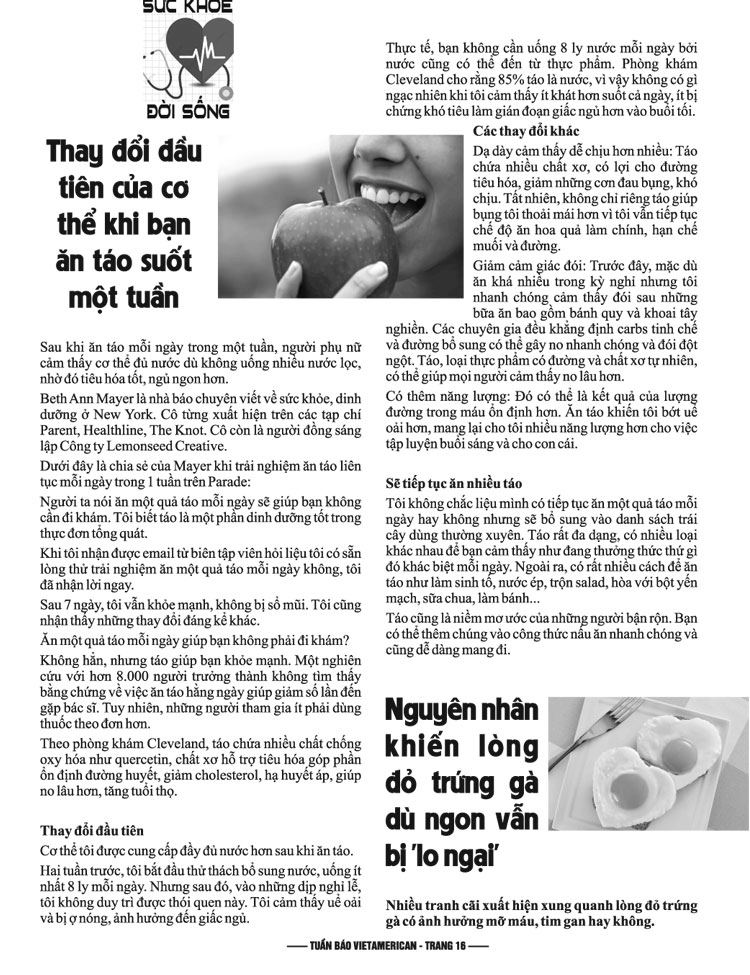 SỨC KHỎE
ĐỜI SỐNG

Thay đổi đầu tiên của cơ thể khi bạn ăn táo suốt một tuần

Sau khi ăn táo mỗi ngày trong một tuần, người phụ nữ cảm thấy cơ thể đủ nước dù không uống nhiều nước lọc, nhờ đó tiêu hóa tốt, ngủ ngon hơn.

Beth Ann Mayer là nhà báo chuyên viết về sức khỏe, dinh dưỡng ở New York. Cô từng xuất hiện trên các tạp chí Parent, Healthline, The Knot. Cô còn là người đồng sáng lập Công ty Lemonseed Creative.

Dưới đây là chia sẻ của Mayer khi trải nghiệm ăn táo liên tục mỗi ngày trong 1 tuần trên Parade:

Người ta nói ăn một quả táo mỗi ngày sẽ giúp bạn không cần đi khám. Tôi biết táo là một phần dinh dưỡng tốt trong thực đơn tổng quát.

Khi tôi nhận được email từ biên tập viên hỏi liệu tôi có sẵn lòng thử trải nghiệm ăn một quả táo mỗi ngày không, tôi đã nhận lời ngay.

Sau 7 ngày, tôi vẫn khỏe mạnh, không bị sổ mũi. Tôi cũng nhận thấy những thay đổi đáng kể khác.

Ăn một quả táo mỗi ngày giúp bạn không phải đi khám?

Không hẳn, nhưng táo giúp bạn khỏe mạnh. Một nghiên cứu với hơn 8.000 người trưởng thành không tìm thấy bằng chứng về việc ăn táo hằng ngày giúp giảm số lần đến gặp bác sĩ. Tuy nhiên, những người tham gia ít phải dùng thuốc theo đơn hơn.

Theo phòng khám Cleveland, táo chứa nhiều chất chống oxy hóa như quercetin, chất xơ hỗ trợ tiêu hóa góp phần ổn định đường huyết, giảm cholesterol, hạ huyết áp, giúp no lâu hơn, tăng tuổi thọ.

Thay đổi đầu tiên

Cơ thể tôi được cung cấp đầy đủ nước hơn sau khi ăn táo.

Hai tuần trước, tôi bắt đầu thử thách bổ sung nước, uống ít nhất 8 ly mỗi ngày. Nhưng sau đó, vào những dịp nghỉ lễ, tôi không duy trì được thói quen này. Tôi cảm thấy uể oải và bị ợ nóng, ảnh hưởng đến giấc ngủ.

Thực tế, bạn không cần uống 8 ly nước mỗi ngày bởi nước cũng có thể đến từ thực phẩm. Phòng khám Cleveland cho rằng 85% táo là nước, vì vậy không có gì ngạc nhiên khi tôi cảm thấy ít khát hơn suốt cả ngày, ít bị chứng khó tiêu làm gián đoạn giấc ngủ hơn vào buổi tối.

Các thay đổi khác

Dạ dày cảm thấy dễ chịu hơn nhiều: Táo chứa nhiều chất xơ, có lợi cho đường tiêu hóa, giảm những cơn đau bụng, khó chịu. Tất nhiên, không chỉ riêng táo giúp bụng tôi thoải mái hơn vì tôi vẫn tiếp tục chế độ ăn hoa quả làm chính, hạn chế muối và đường.

Giảm cảm giác đói: Trước đây, mặc dù ăn khá nhiều trong kỳ nghỉ nhưng tôi nhanh chóng cảm thấy đói sau những bữa ăn bao gồm bánh quy và khoai tây nghiền. Các chuyên gia đều khẳng định carbs tinh chế và đường bổ sung có thể gây no nhanh chóng và đói đột ngột. Táo, loại thực phẩm có đường và chất xơ tự nhiên, có thể giúp mọi người cảm thấy no lâu hơn.

Có thêm năng lượng: Đó có thể là kết quả của lượng đường trong máu ổn định hơn. Ăn táo khiến tôi bớt uể oải hơn, mang lại cho tôi nhiều năng lượng hơn cho việc tập luyện buổi sáng và cho con cái.

Sẽ tiếp tục ăn nhiều táo

Tôi không chắc liệu mình có tiếp tục ăn một quả táo mỗi ngày hay không nhưng sẽ bổ sung vào danh sách trái cây dùng thường xuyên. Táo rất đa dạng, có nhiều loại khác nhau để bạn cảm thấy như đang thưởng thức thứ gì đó khác biệt mỗi ngày. Ngoài ra, có rất nhiều cách để ăn táo như làm sinh tố, nước ép, trộn salad, hòa với bột yến mạch, sữa chua, làm bánh...

Táo cũng là niềm mơ ước của những người bận rộn. Bạn có thể thêm chúng vào công thức nấu ăn nhanh chóng và cũng dễ dàng mang đi.

Nguyên nhân khiến lòng đỏ trứng gà dù ngon vẫn bị 'lo ngại'

Nhiều tranh cãi xuất hiện xung quanh lòng đỏ trứng gà có ảnh hưởng mỡ máu, tim gan hay không.

TUẦN BÁO VIETAMERICAN - TRANG 16